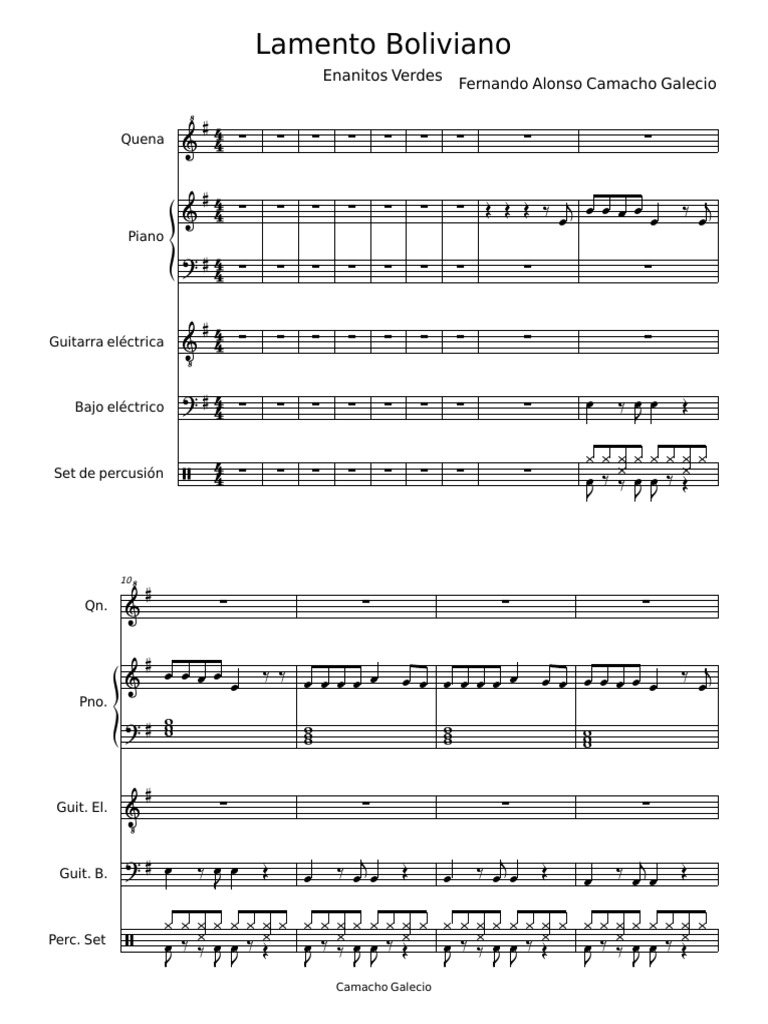 Lamento Boliviano

Enanitos Verdes

Fernando Alonso Camacho Galecio

Quena

Piano

Guitarra eléctrica

Bajo eléctrico

Set de percusión

10

Qn.

Pno.

Guit. El.

Guit. B.

Perc. Set

Camacho Galecio